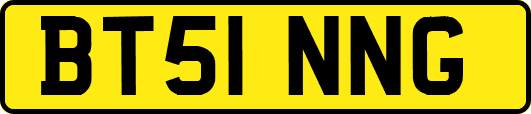 BT51 NNG